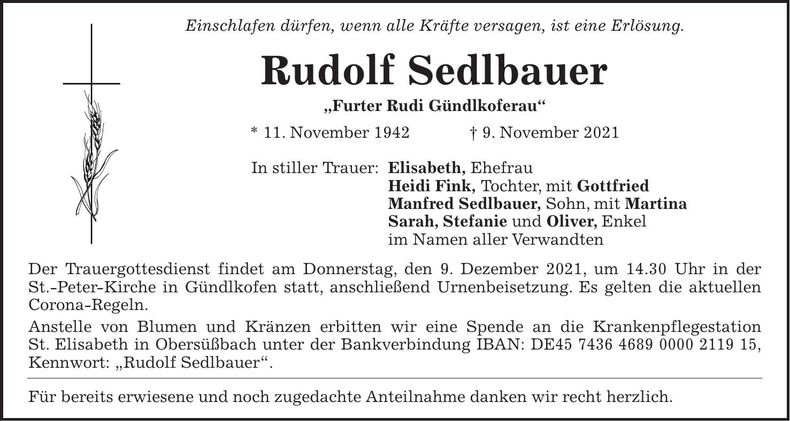 Einschlafen dürfen, wenn alle Kräfte versagen, ist eine Erlösung.

Rudolf Sedlbauer

„Furter Rudi Gündlkoferau“

* 11. November 1942 † 9. November 2021

In stiller Trauer: Elisabeth, Ehefrau
Heidi Fink, Tochter, mit Gottfried
Manfred Sedlbauer, Sohn, mit Martina
Sarah, Stefanie und Oliver, Enkel
im Namen aller Verwandten

Der Trauergottesdienst findet am Donnerstag, den 9. Dezember 2021, um 14.30 Uhr in der St.-Peter-Kirche in Gündlkofen statt, anschließend Urnenbeisetzung. Es gelten die aktuellen Corona-Regeln.

Anstelle von Blumen und Kränzen erbitten wir eine Spende an die Krankenpflegestation St. Elisabeth in Obersüßbach unter der Bankverbindung IBAN: DE45 7436 4689 0000 2119 15, Kennwort: „Rudolf Sedlbauer“.

Für bereits erwiesene und noch zugedachte Anteilnahme danken wir recht herzlich.